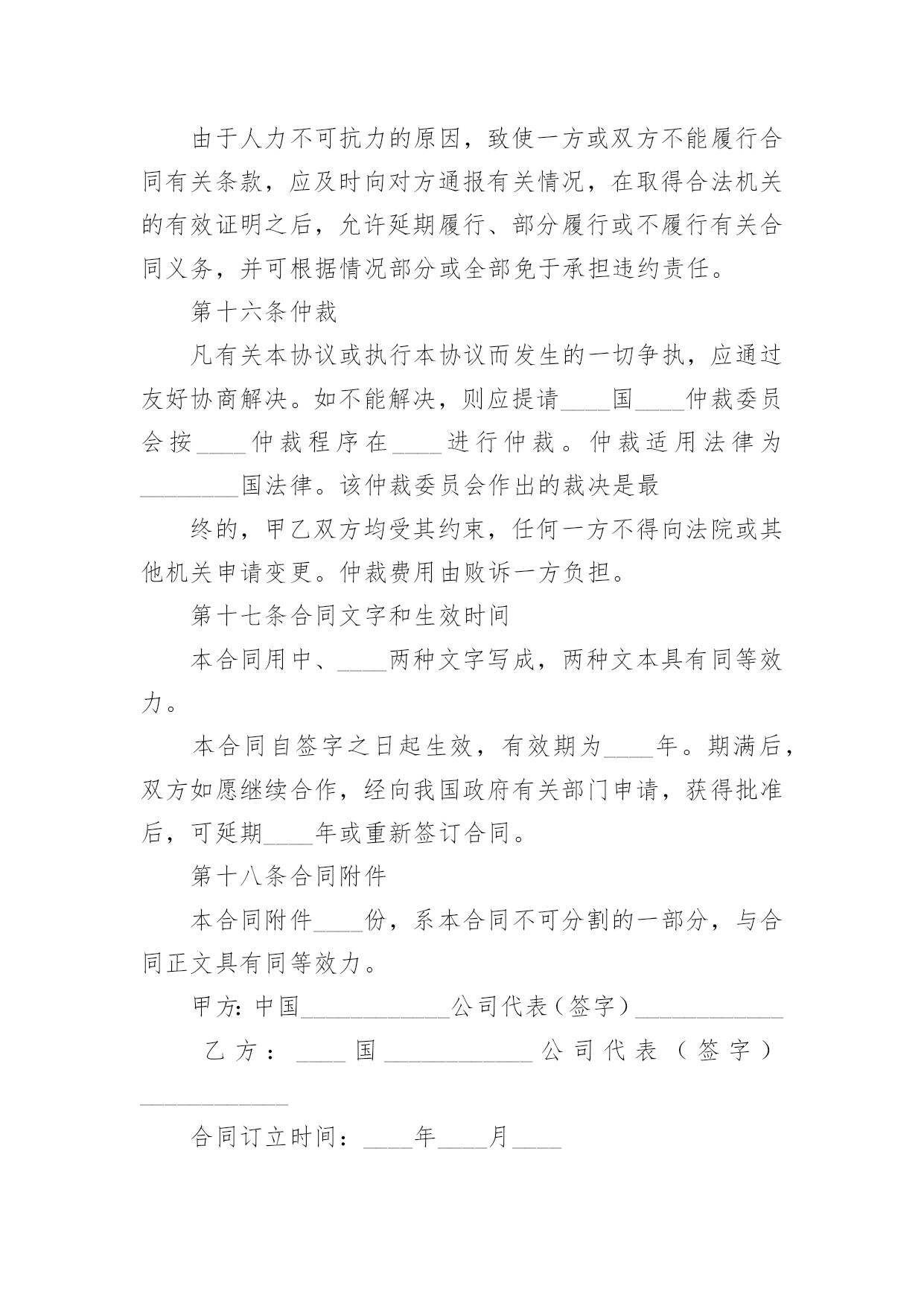 由于人力不可抗力的原因，致使一方或双方不能履行合同有关条款，应及时向对方通报有关情况，在取得合法机关的有效证明之后，允许延期履行、部分履行或不履行有关合同义务，并可根据情况部分或全部免于承担违约责任。

第十六条仲裁

凡有关本协议或执行本协议而发生的一切争执，应通过友好协商解决。如不能解决，则应提请____国____仲裁委员会按____仲裁程序在____进行仲裁。仲裁适用法律为________国法律。该仲裁委员会作出的裁决是最

终的，甲乙双方均受其约束，任何一方不得向法院或其他机关申请变更。仲裁费用由败诉一方负担。

第十七条合同文字和生效时间

本合同用中、____两种文字写成，两种文本具有同等效力。

本合同自签字之日起生效，有效期为____年。期满后，双方如愿继续合作，经向我国政府有关部门申请，获得批准后，可延期____年或重新签订合同。

第十八条合同附件

本合同附件____份，系本合同不可分割的一部分，与合同正文具有同等效力。

甲方：中国____________公司代表（签字）____________

乙方：____国____________公司代表（签字）____________

合同订立时间：____年____月____